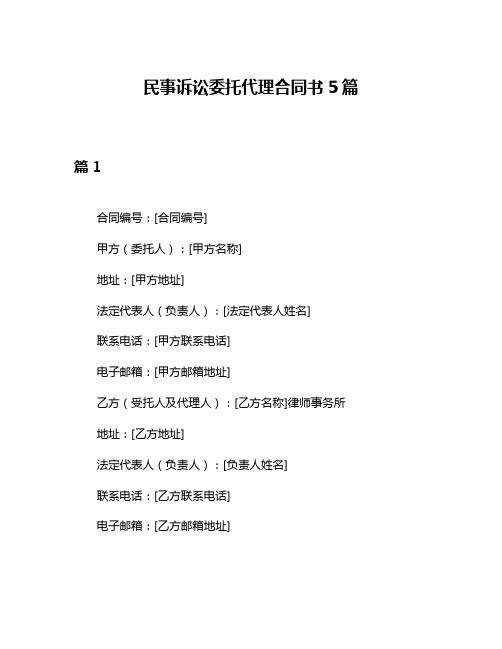 民事诉讼委托代理合同书 5 篇

篇 1

合同编号：[合同编号]

甲方（委托人）：[甲方名称]

地址：[甲方地址]

法定代表人（负责人）：[法定代表人姓名]

联系电话：[甲方联系电话]

电子邮箱：[甲方邮箱地址]

乙方（受托人及代理人）：[乙方名称]律师事务所

地址：[乙方地址]

法定代表人（负责人）：[负责人姓名]

联系电话：[乙方联系电话]

电子邮箱：[乙方邮箱地址]